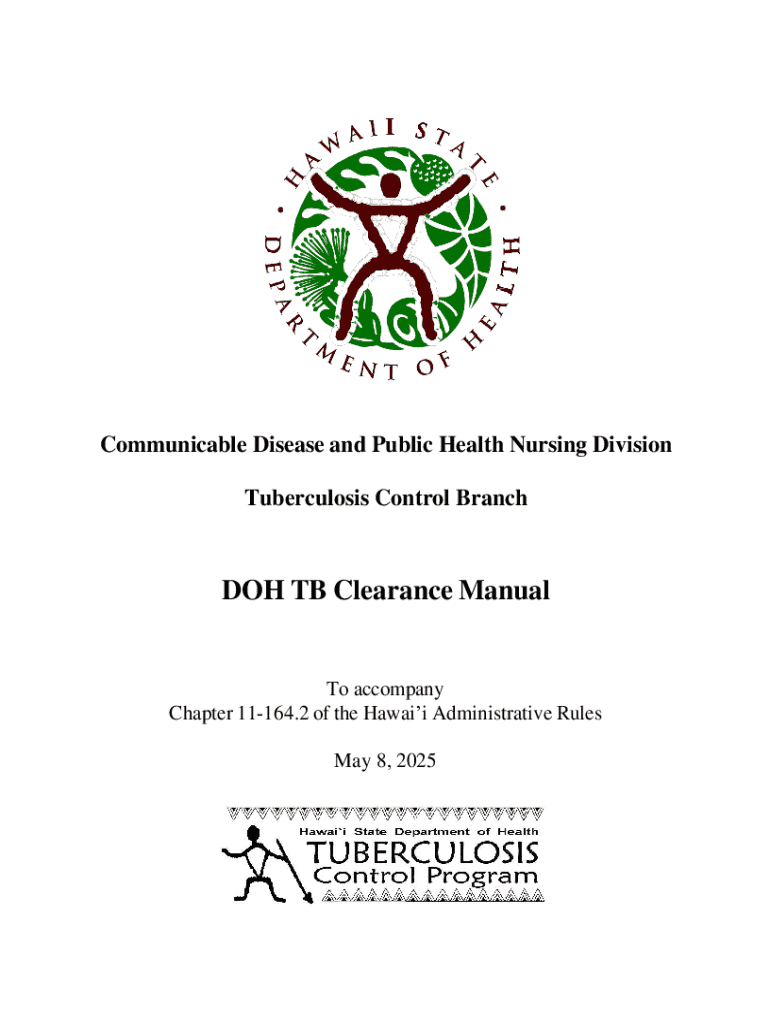 HAWAII STATE DEPARTMENT OF HEALTH

Communicable Disease and Public Health Nursing Division

Tuberculosis Control Branch

DOH TB Clearance Manual

To accompany
Chapter 11-164.2 of the Hawai'i Administrative Rules

May 8, 2025

Hawai`i State Department of Health
TUBERCULOSIS
Control Program